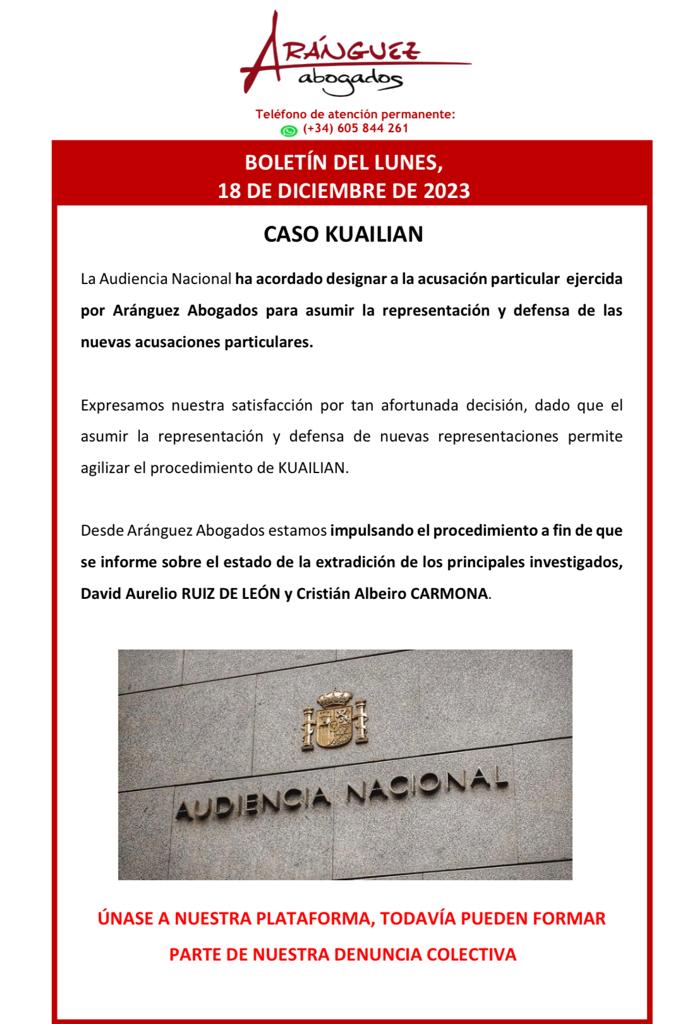 ARÁNGUEZ
abogados

Teléfono de atención permanente:
(+34) 605 844 261

BOLETÍN DEL LUNES,
18 DE DICIEMBRE DE 2023

CASO KUAILIAN

La Audiencia Nacional ha acordado designar a la acusación particular ejercida por Aránguez Abogados para asumir la representación y defensa de las nuevas acusaciones particulares.

Expresamos nuestra satisfacción por tan afortunada decisión, dado que el asumir la representación y defensa de nuevas representaciones permite agilizar el procedimiento de KUAILIAN.

Desde Aránguez Abogados estamos impulsando el procedimiento a fin de que se informe sobre el estado de la extradición de los principales investigados, David Aurelio RUIZ DE LEÓN y Cristián Albeiro CARMONA.

AUDIENCIA NACIONAL

ÚNASE A NUESTRA PLATAFORMA, TODAVÍA PUEDEN FORMAR PARTE DE NUESTRA DENUNCIA COLECTIVA